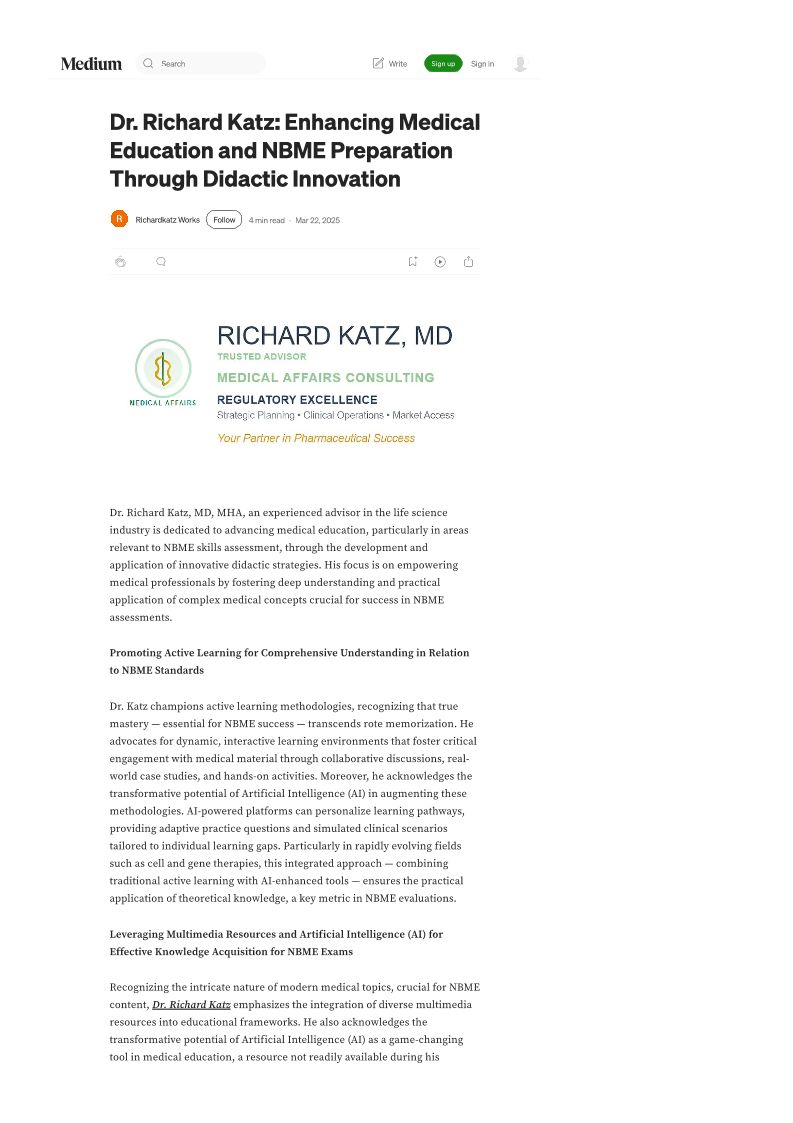 Medium Search Write Sign up Sign in

Dr. Richard Katz: Enhancing Medical Education and NBME Preparation Through Didactic Innovation

R Richardkatz Works Follow 4 min read · Mar 22, 2025

MEDICAL AFFAIRS

RICHARD KATZ, MD
TRUSTED ADVISOR
MEDICAL AFFAIRS CONSULTING
REGULATORY EXCELLENCE
Strategic Planning • Clinical Operations • Market Access
Your Partner in Pharmaceutical Success

Dr. Richard Katz, MD, MHA, an experienced advisor in the life science industry is dedicated to advancing medical education, particularly in areas relevant to NBME skills assessment, through the development and application of innovative didactic strategies. His focus is on empowering medical professionals by fostering deep understanding and practical application of complex medical concepts crucial for success in NBME assessments.

Promoting Active Learning for Comprehensive Understanding in Relation to NBME Standards

Dr. Katz champions active learning methodologies, recognizing that true mastery — essential for NBME success — transcends rote memorization. He advocates for dynamic, interactive learning environments that foster critical engagement with medical material through collaborative discussions, real-world case studies, and hands-on activities. Moreover, he acknowledges the transformative potential of Artificial Intelligence (AI) in augmenting these methodologies. AI-powered platforms can personalize learning pathways, providing adaptive practice questions and simulated clinical scenarios tailored to individual learning gaps. Particularly in rapidly evolving fields such as cell and gene therapies, this integrated approach — combining traditional active learning with AI-enhanced tools — ensures the practical application of theoretical knowledge, a key metric in NBME evaluations.

Leveraging Multimedia Resources and Artificial Intelligence (AI) for Effective Knowledge Acquisition for NBME Exams

Recognizing the intricate nature of modern medical topics, crucial for NBME content, Dr. Richard Katz emphasizes the integration of diverse multimedia resources into educational frameworks. He also acknowledges the transformative potential of Artificial Intelligence (AI) as a game-changing tool in medical education, a resource not readily available during his